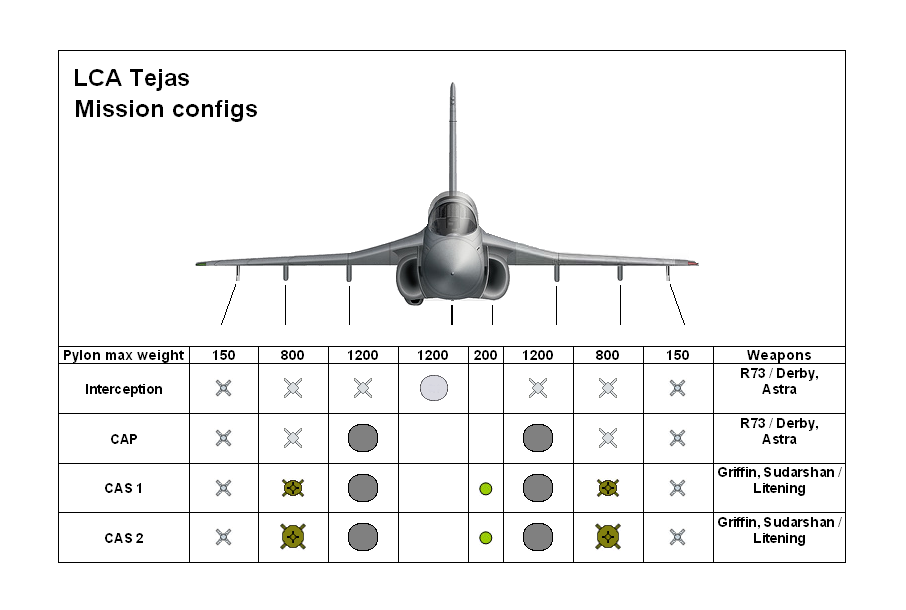 LCA Tejas
Mission configs

| Pylon max weight | 150 | 800 | 1200 | 1200 | 200 | 1200 | 800 | 150 | Weapons |
|---|---|---|---|---|---|---|---|---|---|
| Interception | | | | | | | | | R73 / Derby, Astra |
| CAP | | | | | | | | | R73 / Derby, Astra |
| CAS 1 | | | | | | | | | Griffin, Sudarshan / Litening |
| CAS 2 | | | | | | | | | Griffin, Sudarshan / Litening |